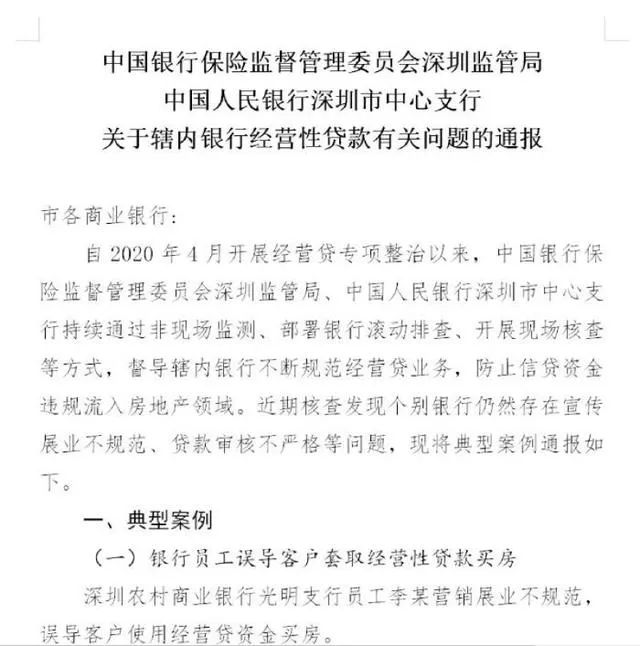 中国银行保险监督管理委员会深圳监管局
中国人民银行深圳市中心支行
关于辖内银行经营性贷款有关问题的通报

市各商业银行：

自 2020 年 4 月开展经营贷专项整治以来，中国银行保险监督管理委员会深圳监管局、中国人民银行深圳市中心支行持续通过非现场监测、部署银行滚动排查、开展现场核查等方式，督导辖内银行不断规范经营贷业务，防止信贷资金违规流入房地产领域。近期核查发现个别银行仍然存在宣传展业不规范、贷款审核不严格等问题，现将典型案例通报如下。

一、典型案例

（一）银行员工误导客户套取经营性贷款买房

深圳农村商业银行光明支行员工李某营销展业不规范，误导客户使用经营贷资金买房。